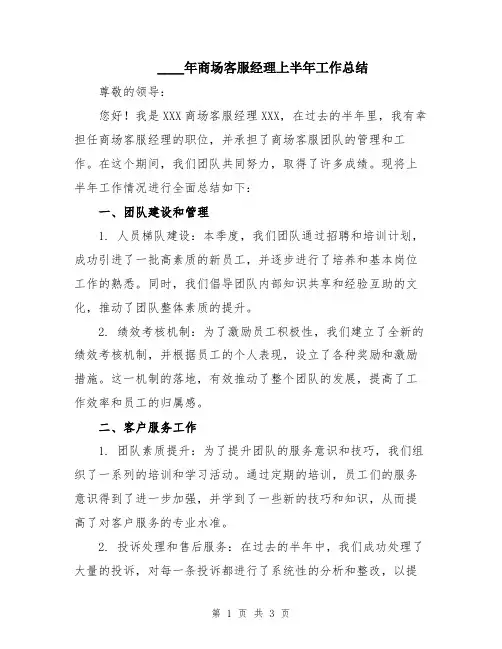 ____年商场客服经理上半年工作总结

尊敬的领导：

您好！我是XXX商场客服经理XXX，在过去的半年里，我有幸担任商场客服经理的职位，并承担了商场客服团队的管理和工作。在这个期间，我们团队共同努力，取得了许多成绩。现将上半年工作情况进行全面总结如下：

一、团队建设和管理

1. 人员梯队建设：本季度，我们团队通过招聘和培训计划，成功引进了一批高素质的新员工，并逐步进行了培养和基本岗位工作的熟悉。同时，我们倡导团队内部知识共享和经验互助的文化，推动了团队整体素质的提升。

2. 绩效考核机制：为了激励员工积极性，我们建立了全新的绩效考核机制，并根据员工的个人表现，设立了各种奖励和激励措施。这一机制的落地，有效推动了整个团队的发展，提高了工作效率和员工的归属感。

二、客户服务工作

1. 团队素质提升：为了提升团队的服务意识和技巧，我们组织了一系列的培训和学习活动。通过定期的培训，员工们的服务意识得到了进一步加强，并学到了一些新的技巧和知识，从而提高了对客户服务的专业水准。

2. 投诉处理和售后服务：在过去的半年中，我们成功处理了大量的投诉，对每一条投诉都进行了系统性的分析和整改，以提

第 1 页 共 3 页